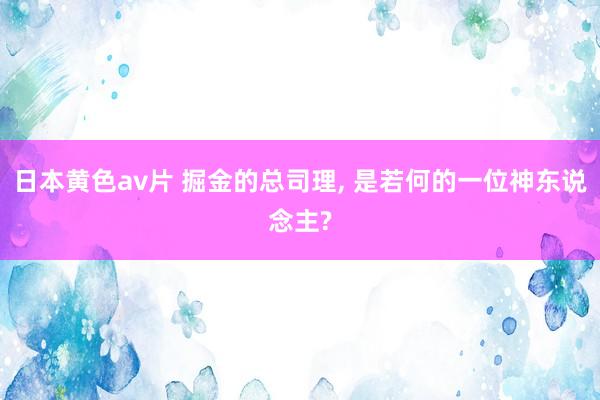 日本黄色av片 掘金的总司理, 是若何的一位神东说念主?